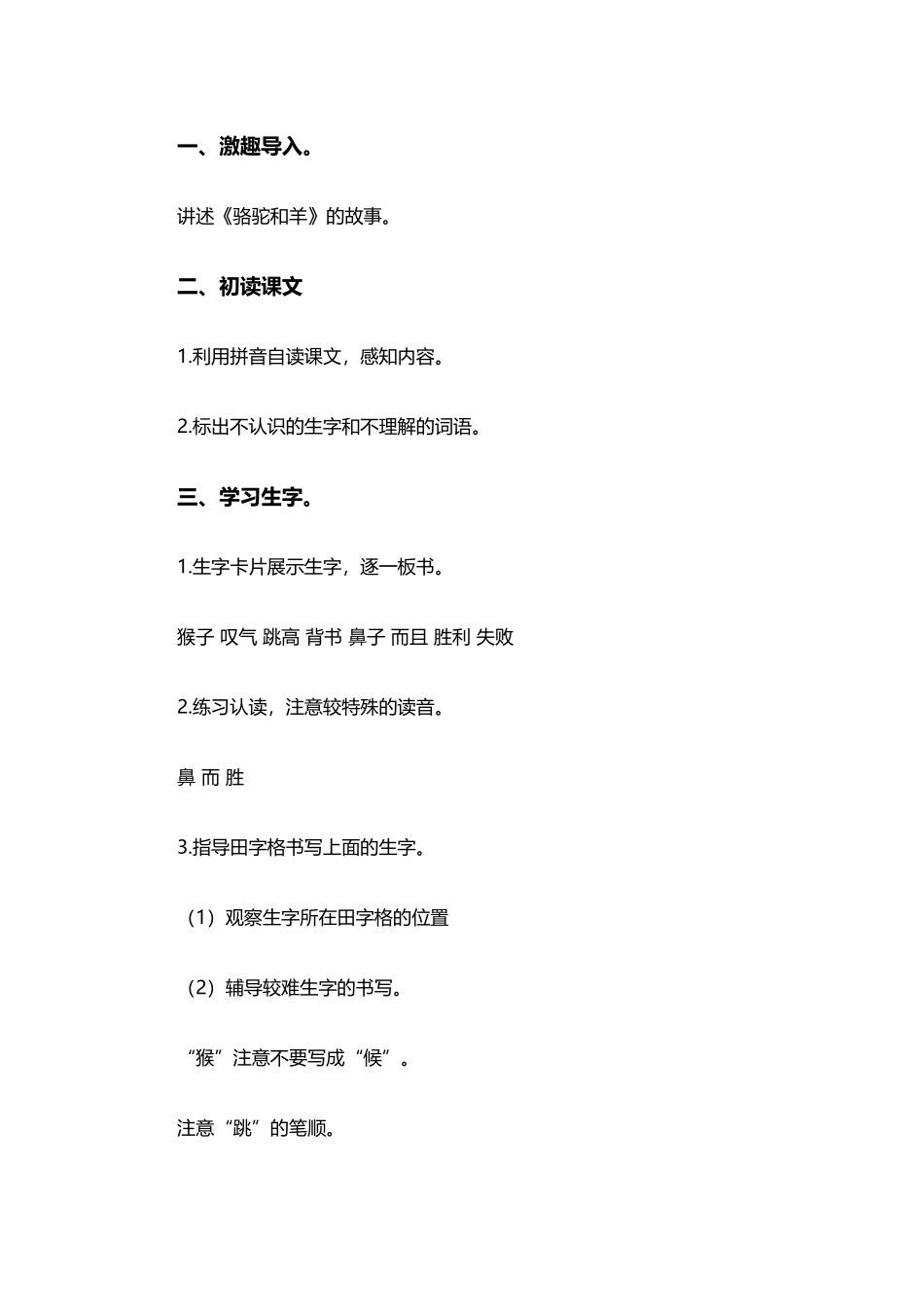 一、激趣导入。

讲述《骆驼和羊》的故事。

二、初读课文

1.利用拼音自读课文，感知内容。

2.标出不认识的生字和不理解的词语。

三、学习生字。

1.生字卡片展示生字，逐一板书。

猴子 叹气 跳高 背书 鼻子 而且 胜利 失败

2.练习认读，注意较特殊的读音。

鼻 而 胜

3.指导田字格书写上面的生字。

（1）观察生字所在田字格的位置

（2）辅导较难生字的书写。

“猴”注意不要写成“候”。

注意“跳”的笔顺。